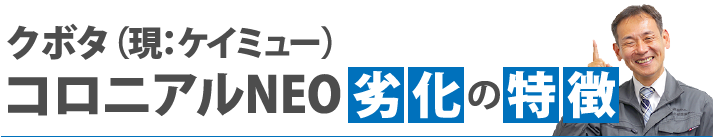 クボタ（現：ケイミュー）
コロニアルNEO 劣化の特徴